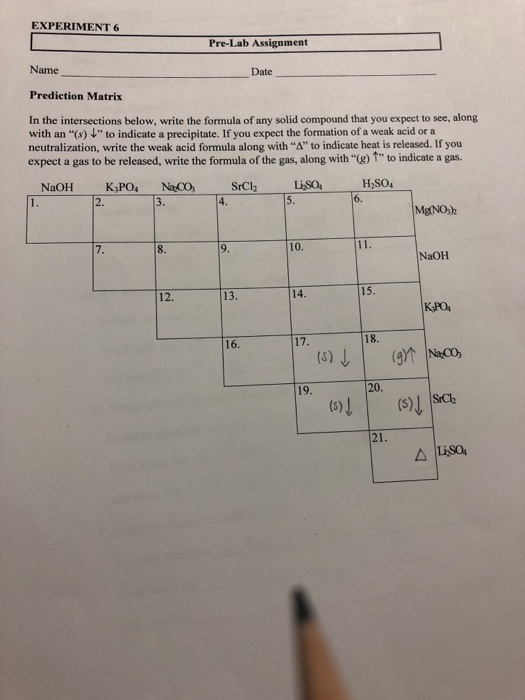 EXPERIMENT 6

Pre-Lab Assignment

Name ____ Date ____

Prediction Matrix

In the intersections below, write the formula of any solid compound that you expect to see, along with an "(s) ↓" to indicate a precipitate. If you expect the formation of a weak acid or a neutralization, write the weak acid formula along with "Δ" to indicate heat is released. If you expect a gas to be released, write the formula of the gas, along with "(g) ↑" to indicate a gas.

| NaOH | $K_3PO_4$ | $Na_2CO_3$ | $SrCl_2$ | $Li_2SO_4$ | $H_2SO_4$ | |
|---|---|---|---|---|---|---|
| 1. | 2. | 3. | 4. | 5. | 6. | $Mg(NO_3)_2$ |
| | 7. | 8. | 9. | 10. | 11. | NaOH |
| | | 12. | 13. | 14. | 15. | $K_3PO_4$ |
| | | | 16. | 17. (s) ↓ | 18. (g)↑ | $Na_2CO_3$ |
| | | | | 19. (s)↓ | 20. (s)↓ | $SrCl_2$ |
| | | | | | 21. Δ | $Li_2SO_4$ |